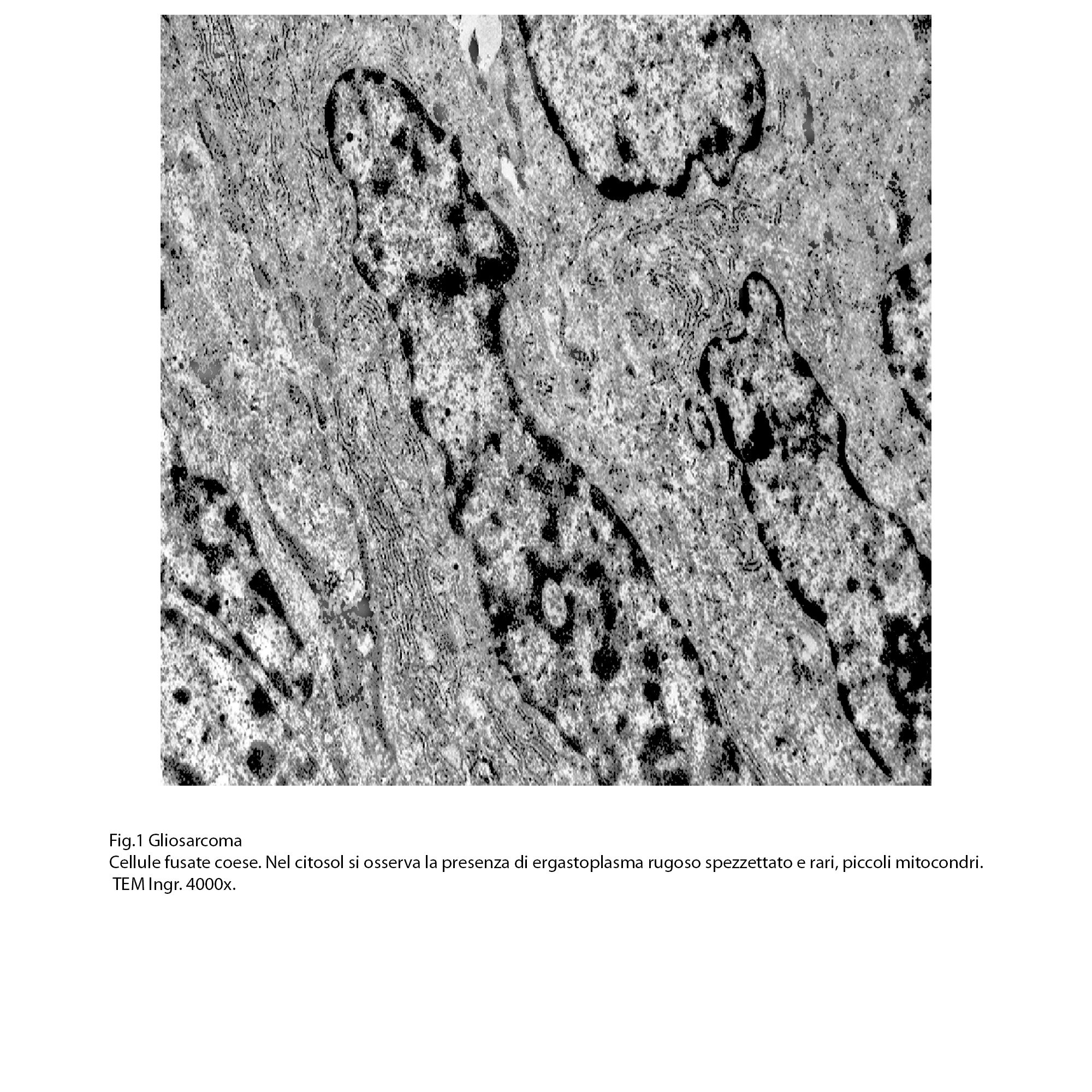 Fig.1 Gliosarcoma
Cellule fusate coese. Nel citosol si osserva la presenza di ergastoplasma rugoso spezzettato e rari, piccoli mitocondri.
TEM Ingr. 4000x.